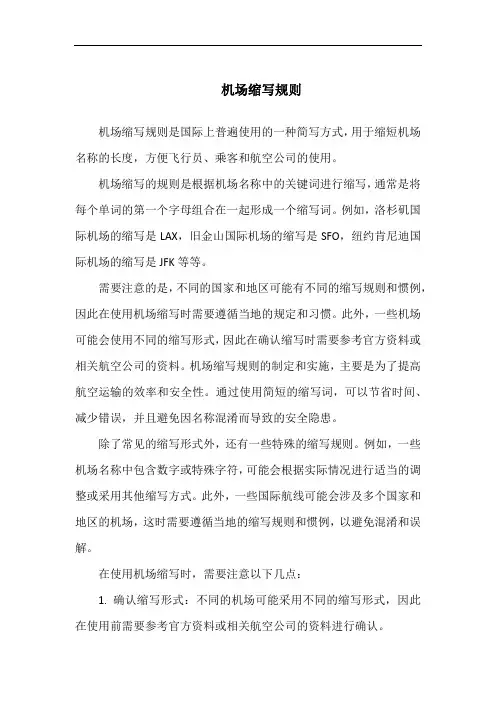 机场缩写规则

机场缩写规则是国际上普遍使用的一种简写方式，用于缩短机场名称的长度，方便飞行员、乘客和航空公司的使用。

机场缩写的规则是根据机场名称中的关键词进行缩写，通常是将每个单词的第一个字母组合在一起形成一个缩写词。例如，洛杉矶国际机场的缩写是 LAX，旧金山国际机场的缩写是 SFO，纽约肯尼迪国际机场的缩写是 JFK 等等。

需要注意的是，不同的国家和地区可能有不同的缩写规则和惯例，因此在使用机场缩写时需要遵循当地的规定和习惯。此外，一些机场可能会使用不同的缩写形式，因此在确认缩写时需要参考官方资料或相关航空公司的资料。机场缩写规则的制定和实施，主要是为了提高航空运输的效率和安全性。通过使用简短的缩写词，可以节省时间、减少错误，并且避免因名称混淆而导致的安全隐患。

除了常见的缩写形式外，还有一些特殊的缩写规则。例如，一些机场名称中包含数字或特殊字符，可能会根据实际情况进行适当的调整或采用其他缩写方式。此外，一些国际航线可能会涉及多个国家和地区的机场，这时需要遵循当地的缩写规则和惯例，以避免混淆和误解。

在使用机场缩写时，需要注意以下几点：

1. 确认缩写形式：不同的机场可能采用不同的缩写形式，因此在使用前需要参考官方资料或相关航空公司的资料进行确认。